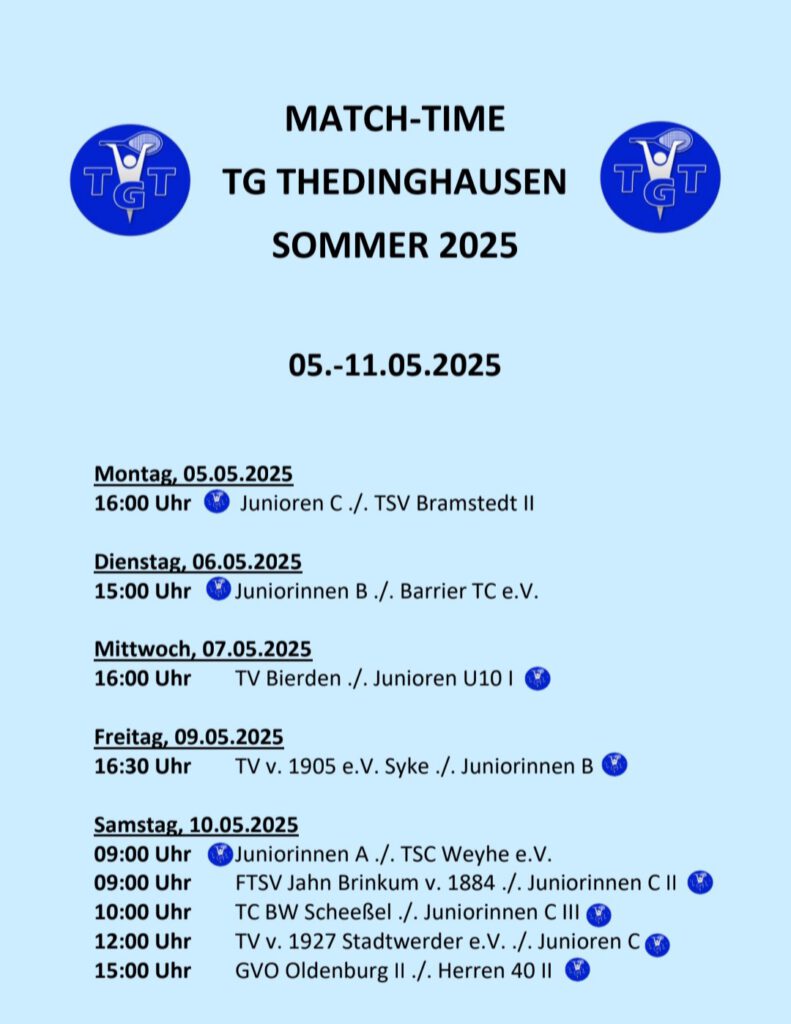 TGT

MATCH-TIME
TG THEDINGHAUSEN
SOMMER 2025

TGT

05.-11.05.2025

Montag, 05.05.2025
16:00 Uhr Junioren C ./. TSV Bramstedt II

Dienstag, 06.05.2025
15:00 Uhr Juniorinnen B ./. Barrier TC e.V.

Mittwoch, 07.05.2025
16:00 Uhr TV Bierden ./. Junioren U10 I

Freitag, 09.05.2025
16:30 Uhr TV v. 1905 e.V. Syke ./. Juniorinnen B

Samstag, 10.05.2025
09:00 Uhr Juniorinnen A ./. TSC Weyhe e.V.
09:00 Uhr FTSV Jahn Brinkum v. 1884 ./. Juniorinnen C II
10:00 Uhr TC BW Scheeßel ./. Juniorinnen C III
12:00 Uhr TV v. 1927 Stadtwerder e.V. ./. Junioren C
15:00 Uhr GVO Oldenburg II ./. Herren 40 II